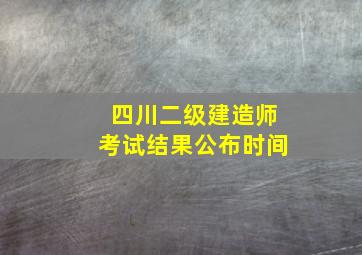 四川二级建造师
考试结果公布时间